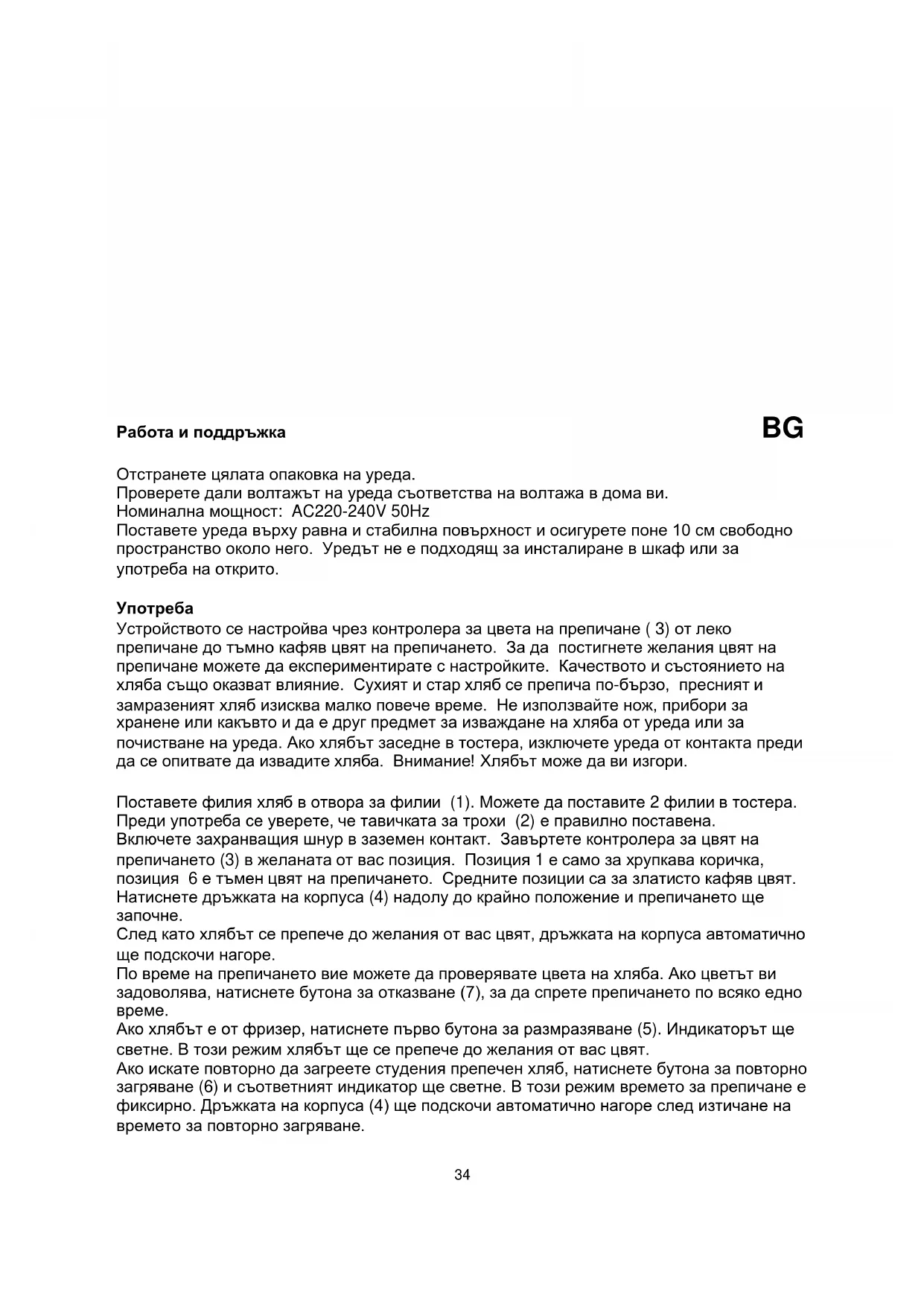 Работа и поддръжка

BG

Отстранете цялата опаковка на уреда.
Проверете дали волтажът на уреда съответства на волтажа в дома ви.
Номинална мощност: AC220-240V 50Hz
Поставете уреда върху равна и стабилна повърхност и осигурете поне 10 см свободно пространство около него. Уредът не е подходящ за инсталиране в шкаф или за употреба на открито.

Употреба
Устройството се настройва чрез контролера за цвета на препичане ( 3) от леко препичане до тъмно кафяв цвят на препичането. За да постигнете желания цвят на препичане можете да експериментирате с настройките. Качеството и състоянието на хляба също оказват влияние. Сухият и стар хляб се препича по-бързо, пресният и замразеният хляб изисква малко повече време. Не използвайте нож, прибори за хранене или какъвто и да е друг предмет за изваждане на хляба от уреда или за почистване на уреда. Ако хлябът заседне в тостера, изключете уреда от контакта преди да се опитвате да извадите хляба. Внимание! Хлябът може да ви изгори.

Поставете филия хляб в отвора за филии (1). Можете да поставите 2 филии в тостера.
Преди употреба се уверете, че тавичката за трохи (2) е правилно поставена.
Включете захранващия шнур в заземен контакт. Завъртете контролера за цвят на препичането (3) в желаната от вас позиция. Позиция 1 е само за хрупкава коричка, позиция 6 е тъмен цвят на препичането. Средните позиции са за златисто кафяв цвят.
Натиснете дръжката на корпуса (4) надолу до крайно положение и препичането ще започне.
След като хлябът се препече до желания от вас цвят, дръжката на корпуса автоматично ще подскочи нагоре.
По време на препичането вие можете да проверявате цвета на хляба. Ако цветът ви задоволява, натиснете бутона за отказване (7), за да спрете препичането по всяко едно време.
Ако хлябът е от фризер, натиснете първо бутона за размразяване (5). Индикаторът ще светне. В този режим хлябът ще се препече до желания от вас цвят.
Ако искате повторно да загреете студения препечен хляб, натиснете бутона за повторно загряване (6) и съответният индикатор ще светне. В този режим времето за препичане е фиксирно. Дръжката на корпуса (4) ще подскочи автоматично нагоре след изтичане на времето за повторно загряване.

34